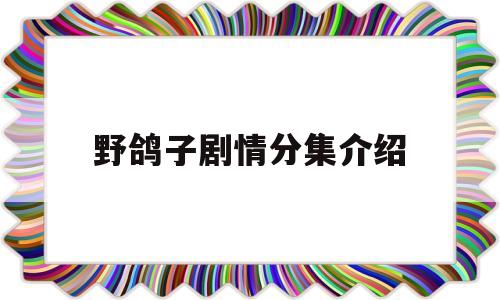 野鸽子剧情分集介绍